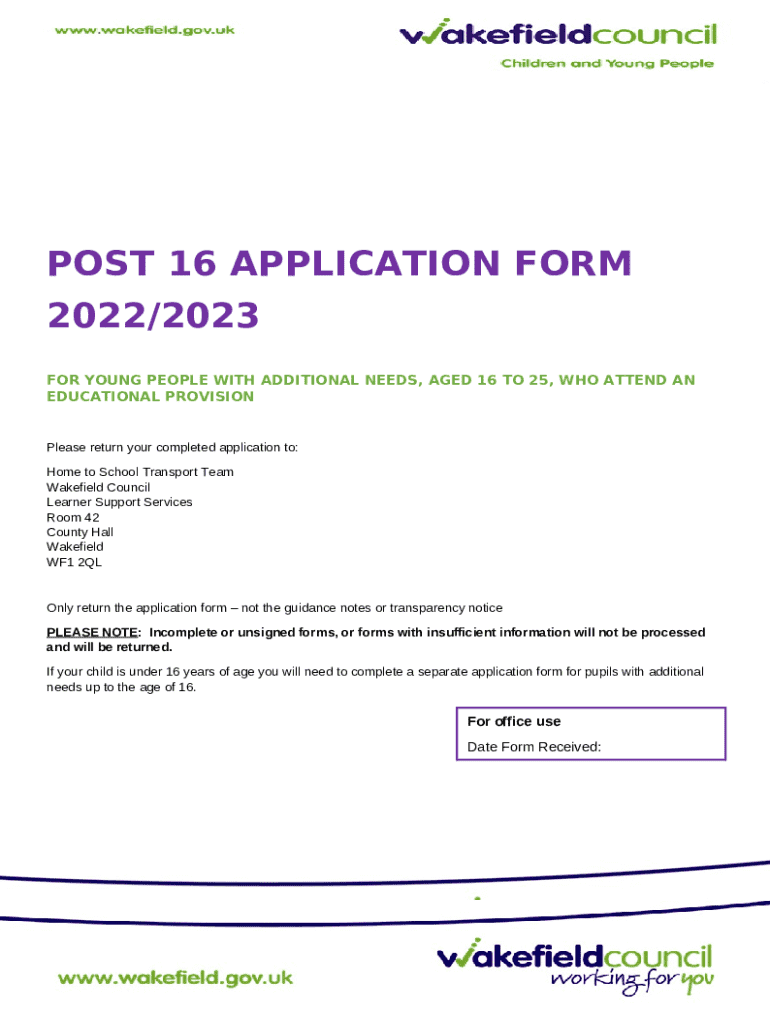 www.wakefield.gov.uk

wakefieldcouncil
Children and Young People

POST 16 APPLICATION FORM 2022/2023

FOR YOUNG PEOPLE WITH ADDITIONAL NEEDS, AGED 16 TO 25, WHO ATTEND AN EDUCATIONAL PROVISION

Please return your completed application to:

Home to School Transport Team
Wakefield Council
Learner Support Services
Room 42
County Hall
Wakefield
WF1 2QL

Only return the application form – not the guidance notes or transparency notice

PLEASE NOTE: Incomplete or unsigned forms, or forms with insufficient information will not be processed and will be returned.

If your child is under 16 years of age you will need to complete a separate application form for pupils with additional needs up to the age of 16.

For office use
Date Form Received:

www.wakefield.gov.uk

wakefieldcouncil
working for you